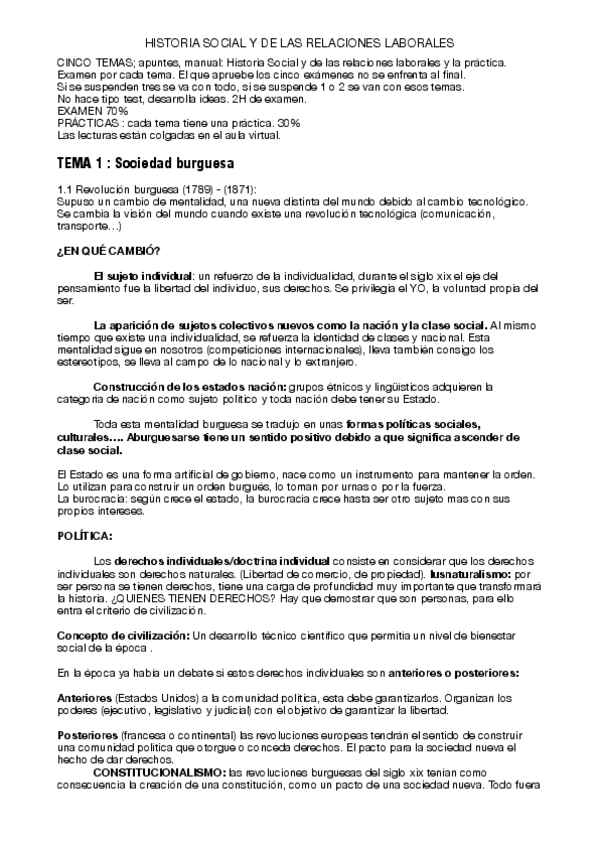 HISTORIA SOCIAL Y DE LAS RELACIONES LABORALES

CINCO TEMAS; apuntes, manual: Historia Social y de las relaciones laborales y la práctica.
Examen por cada tema. El que apruebe los cinco exámenes no se enfrenta al final.
Si se suspenden tres se va con todo, si se suspende 1 o 2 se van con esos temas.
No hace tipo test, desarrolla ideas. 2H de examen.
EXAMEN 70%
PRÁCTICAS : cada tema tiene una práctica. 30%
Las lecturas están colgadas en el aula virtual.

TEMA 1 : Sociedad burguesa

1.1 Revolución burguesa (1789) - (1871):
Supuso un cambio de mentalidad, una nueva distinta del mundo debido al cambio tecnológico. Se cambia la visión del mundo cuando existe una revolución tecnológica (comunicación, transporte…)

¿EN QUÉ CAMBIÓ?

El sujeto individual: un refuerzo de la individualidad, durante el siglo xix el eje del pensamiento fue la libertad del individuo, sus derechos. Se privilegia el YO, la voluntad propia del ser.

La aparición de sujetos colectivos nuevos como la nación y la clase social. Al mismo tiempo que existe una individualidad, se refuerza la identidad de clases y nacional. Esta mentalidad sigue en nosotros (competiciones internacionales), lleva también consigo los estereotipos, se lleva al campo de lo nacional y lo extranjero.

Construcción de los estados nación: grupos étnicos y lingüísticos adquieren la categoría de nación como sujeto político y toda nación debe tener su Estado.

Toda esta mentalidad burguesa se tradujo en unas formas políticas sociales, culturales…. Aburguesarse tiene un sentido positivo debido a que significa ascender de clase social.

El Estado es una forma artificial de gobierno, nace como un instrumento para mantener la orden. Lo utilizan para construir un orden burgués, lo toman por urnas o por la fuerza.
La burocracia: según crece el estado, la burocracia crece hasta ser otro sujeto mas con sus propios intereses.

POLÍTICA:

Los derechos individuales/doctrina individual consiste en considerar que los derechos individuales son derechos naturales. (Libertad de comercio, de propiedad). Iusnaturalismo: por ser persona se tienen derechos, tiene una carga de profundidad muy importante que transformará la historia. ¿QUIENES TIENEN DERECHOS? Hay que demostrar que son personas, para ello entra el criterio de civilización.

Concepto de civilización: Un desarrollo técnico científico que permitía un nivel de bienestar social de la época .

En la época ya había un debate si estos derechos individuales son anteriores o posteriores:

Anteriores (Estados Unidos) a la comunidad política, esta debe garantizarlos. Organizan los poderes (ejecutivo, legislativo y judicial) con el objetivo de garantizar la libertad.

Posteriores (francesa o continental) las revoluciones europeas tendrán el sentido de construir una comunidad política que otorgue o conceda derechos. El pacto para la sociedad nueva el hecho de dar derechos.
CONSTITUCIONALISMO: las revoluciones burguesas del siglo xix tenían como consecuencia la creación de una constitución, como un pacto de una sociedad nueva. Todo fuera